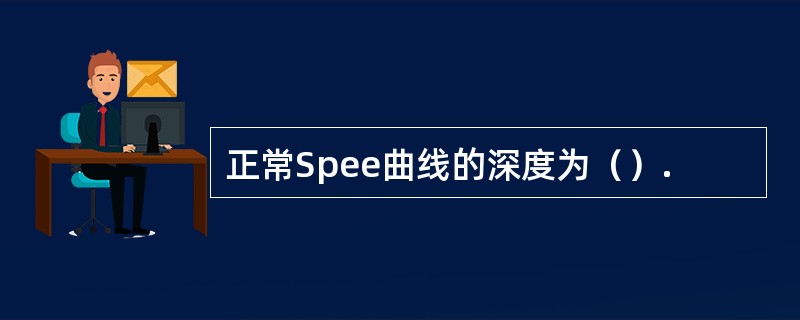 正常Spee曲线的深度为（）.